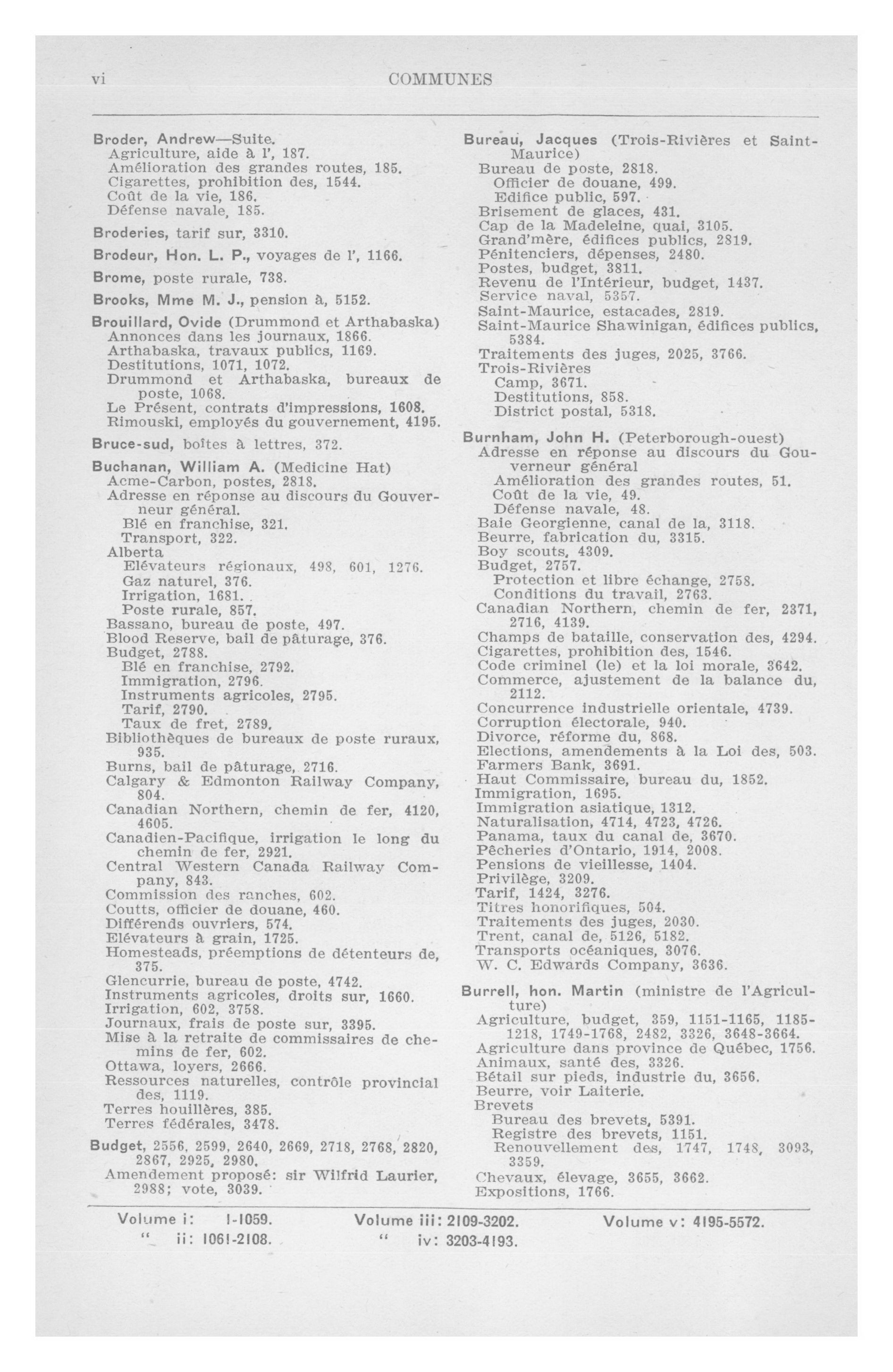 vi COMMUNES

Broder, Andrew—Suite.
Agriculture, aide à l', 187.
Amélioration des grandes routes, 185.
Cigarettes, prohibition des, 1544.
Coût de la vie, 186.
Défense navale, 185.

Broderies, tarif sur, 3310.

Brodeur, Hon. L. P., voyages de l', 1166.

Brome, poste rurale, 738.

Brooks, Mme M. J., pension à, 5152.

Brouillard, Ovide (Drummond et Arthabaska)
Annonces dans les journaux, 1866.
Arthabaska, travaux publics, 1169.
Destitutions, 1071, 1072.
Drummond et Arthabaska, bureaux de poste, 1068.
Le Présent, contrats d'impressions, 1608.
Rimouski, employés du gouvernement, 4195.

Bruce-sud, boîtes à lettres, 372.

Buchanan, William A. (Medicine Hat)
Acme-Carbon, postes, 2818.
Adresse en réponse au discours du Gouverneur général.
Blé en franchise, 321.
Transport, 322.
Alberta
Elévateurs régionaux, 498, 601, 1276.
Gaz naturel, 376.
Irrigation, 1681.
Poste rurale, 857.
Bassano, bureau de poste, 497.
Blood Reserve, bail de pâturage, 376.
Budget, 2788.
Blé en franchise, 2792.
Immigration, 2796.
Instruments agricoles, 2795.
Tarif, 2790.
Taux de fret, 2789.
Bibliothèques de bureaux de poste ruraux, 935.
Burns, bail de pâturage, 2716.
Calgary & Edmonton Railway Company, 804.
Canadian Northern, chemin de fer, 4120, 4605.
Canadien-Pacifique, irrigation le long du chemin de fer, 2921.
Central Western Canada Railway Company, 843.
Commission des ranches, 602.
Coutts, officier de douane, 460.
Différends ouvriers, 574.
Elévateurs à grain, 1725.
Homesteads, préemptions de détenteurs de, 375.
Glencurrie, bureau de poste, 4742.
Instruments agricoles, droits sur, 1660.
Irrigation, 602, 3758.
Journaux, frais de poste sur, 3395.
Mise à la retraite de commissaires de chemins de fer, 602.
Ottawa, loyers, 2666.
Ressources naturelles, contrôle provincial des, 1119.
Terres houillères, 385.
Terres fédérales, 3478.

Budget, 2556, 2599, 2640, 2669, 2718, 2768, 2820, 2867, 2925, 2980.
Amendement proposé: sir Wilfrid Laurier, 2988; vote, 3039.

Bureau, Jacques (Trois-Rivières et Saint-Maurice)
Bureau de poste, 2818.
Officier de douane, 499.
Edifice public, 597.
Brisement de glaces, 431.
Cap de la Madeleine, quai, 3105.
Grand'mère, édifices publics, 2819.
Pénitenciers, dépenses, 2480.
Postes, budget, 3811.
Revenu de l'Intérieur, budget, 1437.
Service naval, 5357.
Saint-Maurice, estacades, 2819.
Saint-Maurice Shawinigan, édifices publics, 5384.
Traitements des juges, 2025, 3766.
Trois-Rivières
Camp, 3671.
Destitutions, 858.
District postal, 5318.

Burnham, John H. (Peterborough-ouest)
Adresse en réponse au discours du Gouverneur général
Amélioration des grandes routes, 51.
Coût de la vie, 49.
Défense navale, 48.
Baie Georgienne, canal de la, 3118.
Beurre, fabrication du, 3315.
Boy scouts, 4309.
Budget, 2757.
Protection et libre échange, 2758.
Conditions du travail, 2763.
Canadian Northern, chemin de fer, 2371, 2716, 4139.
Champs de bataille, conservation des, 4294.
Cigarettes, prohibition des, 1546.
Code criminel (le) et la loi morale, 3642.
Commerce, ajustement de la balance du, 2112.
Concurrence industrielle orientale, 4739.
Corruption électorale, 940.
Divorce, réforme du, 868.
Elections, amendements à la Loi des, 503.
Farmers Bank, 3691.
Haut Commissaire, bureau du, 1852.
Immigration, 1695.
Immigration asiatique, 1312.
Naturalisation, 4714, 4723, 4726.
Panama, taux du canal de, 3670.
Pêcheries d'Ontario, 1914, 2008.
Pensions de vieillesse, 1404.
Privilège, 3209.
Tarif, 1424, 3276.
Titres honorifiques, 504.
Traitements des juges, 2030.
Trent, canal de, 5126, 5182.
Transports océaniques, 3076.
W. C. Edwards Company, 3636.

Burrell, hon. Martin (ministre de l'Agriculture)
Agriculture, budget, 359, 1151-1165, 1185-1218, 1749-1768, 2482, 3326, 3648-3664.
Agriculture dans province de Québec, 1756.
Animaux, santé des, 3326.
Bétail sur pieds, industrie du, 3656.
Beurre, voir Laiterie.
Brevets
Bureau des brevets, 5391.
Registre des brevets, 1151.
Renouvellement des, 1747, 1748, 3093, 3359.
Chevaux, élevage, 3655, 3662.
Expositions, 1766.

Volume i: 1-1059.
" ii: 1061-2108.
Volume iii: 2109-3202.
" iv: 3203-4193.
Volume v: 4195-5572.